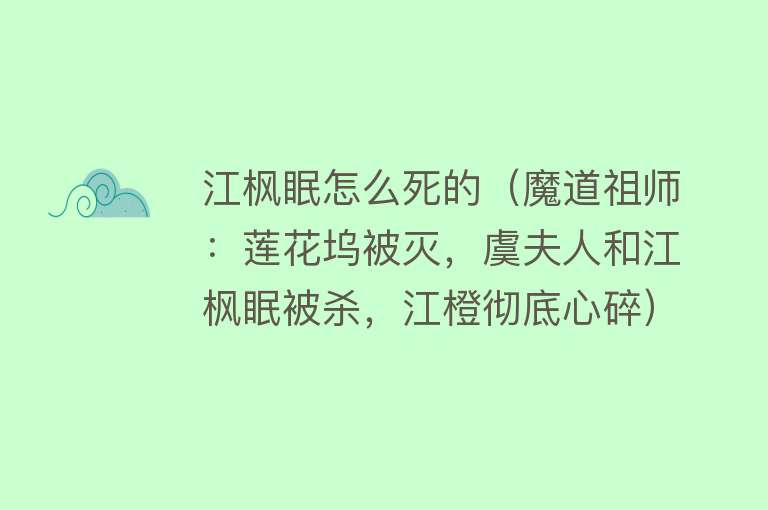 江枫眠怎么死的（魔道祖师：莲花坞被灭，虞夫人和江枫眠被杀，江橙彻底心碎）